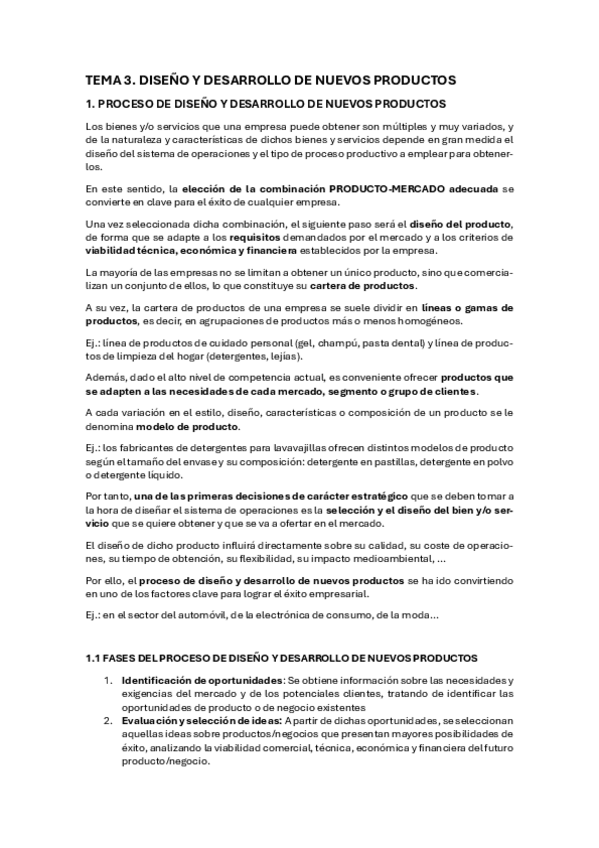 TEMA 3. DISEÑO Y DESARROLLO DE NUEVOS PRODUCTOS

1. PROCESO DE DISEÑO Y DESARROLLO DE NUEVOS PRODUCTOS

Los bienes y/o servicios que una empresa puede obtener son múltiples y muy variados, y de la naturaleza y características de dichos bienes y servicios depende en gran medida el diseño del sistema de operaciones y el tipo de proceso productivo a emplear para obtenerlos.

En este sentido, la elección de la combinación PRODUCTO-MERCADO adecuada se convierte en clave para el éxito de cualquier empresa.

Una vez seleccionada dicha combinación, el siguiente paso será el diseño del producto, de forma que se adapte a los requisitos demandados por el mercado y a los criterios de viabilidad técnica, económica y financiera establecidos por la empresa.

La mayoría de las empresas no se limitan a obtener un único producto, sino que comercializan un conjunto de ellos, lo que constituye su cartera de productos.

A su vez, la cartera de productos de una empresa se suele dividir en líneas o gamas de productos, es decir, en agrupaciones de productos más o menos homogéneos.

Ej.: línea de productos de cuidado personal (gel, champú, pasta dental) y línea de productos de limpieza del hogar (detergentes, lejías).

Además, dado el alto nivel de competencia actual, es conveniente ofrecer productos que se adapten a las necesidades de cada mercado, segmento o grupo de clientes.

A cada variación en el estilo, diseño, características o composición de un producto se le denomina modelo de producto.

Ej.: los fabricantes de detergentes para lavavajillas ofrecen distintos modelos de producto según el tamaño del envase y su composición: detergente en pastillas, detergente en polvo o detergente líquido.

Por tanto, una de las primeras decisiones de carácter estratégico que se deben tomar a la hora de diseñar el sistema de operaciones es la selección y el diseño del bien y/o servicio que se quiere obtener y que se va a ofertar en el mercado.

El diseño de dicho producto influirá directamente sobre su calidad, su coste de operaciones, su tiempo de obtención, su flexibilidad, su impacto medioambiental, ...

Por ello, el proceso de diseño y desarrollo de nuevos productos se ha ido convirtiendo en uno de los factores clave para lograr el éxito empresarial.

Ej.: en el sector del automóvil, de la electrónica de consumo, de la moda...

1.1 FASES DEL PROCESO DE DISEÑO Y DESARROLLO DE NUEVOS PRODUCTOS

1. Identificación de oportunidades: Se obtiene información sobre las necesidades y exigencias del mercado y de los potenciales clientes, tratando de identificar las oportunidades de producto o de negocio existentes
2. Evaluación y selección de ideas: A partir de dichas oportunidades, se seleccionan aquellas ideas sobre productos/negocios que presentan mayores posibilidades de éxito, analizando la viabilidad comercial, técnica, económica y financiera del futuro producto/negocio.